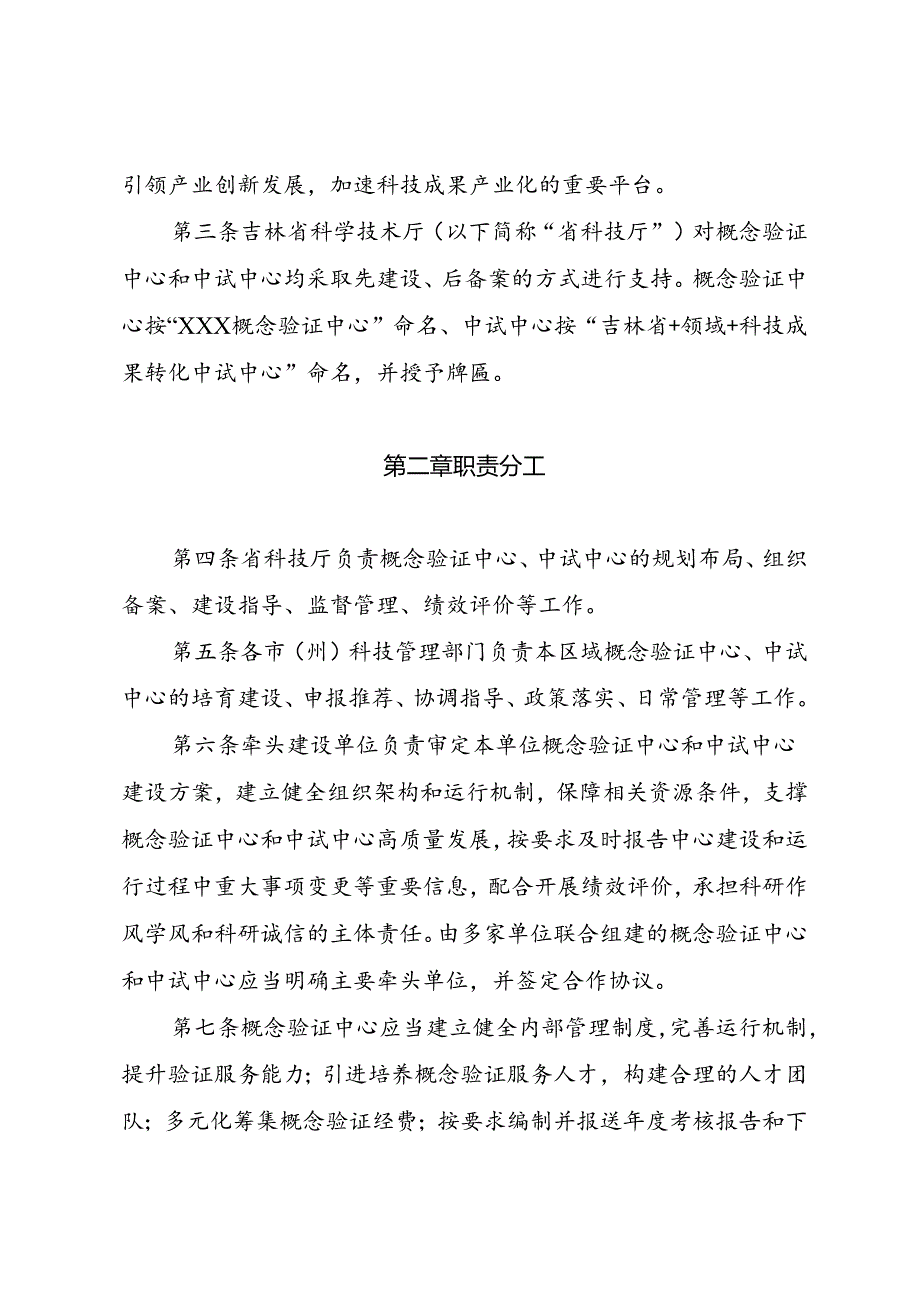 引领产业创新发展，加速科技成果产业化的重要平台。

第三条吉林省科学技术厅（以下简称“省科技厅”）对概念验证中心和中试中心均采取先建设、后备案的方式进行支持。概念验证中心按“XXX概念验证中心”命名、中试中心按“吉林省+领域+科技成果转化中试中心”命名，并授予牌匾。

第二章职责分工

第四条省科技厅负责概念验证中心、中试中心的规划布局、组织备案、建设指导、监督管理、绩效评价等工作。

第五条各市（州）科技管理部门负责本区域概念验证中心、中试中心的培育建设、申报推荐、协调指导、政策落实、日常管理等工作。

第六条牵头建设单位负责审定本单位概念验证中心和中试中心建设方案，建立健全组织架构和运行机制，保障相关资源条件，支撑概念验证中心和中试中心高质量发展，按要求及时报告中心建设和运行过程中重大事项变更等重要信息，配合开展绩效评价，承担科研作风学风和科研诚信的主体责任。由多家单位联合组建的概念验证中心和中试中心应当明确主要牵头单位，并签定合作协议。

第七条概念验证中心应当建立健全内部管理制度，完善运行机制，提升验证服务能力；引进培养概念验证服务人才，构建合理的人才团队；多元化筹集概念验证经费；按要求编制并报送年度考核报告和下